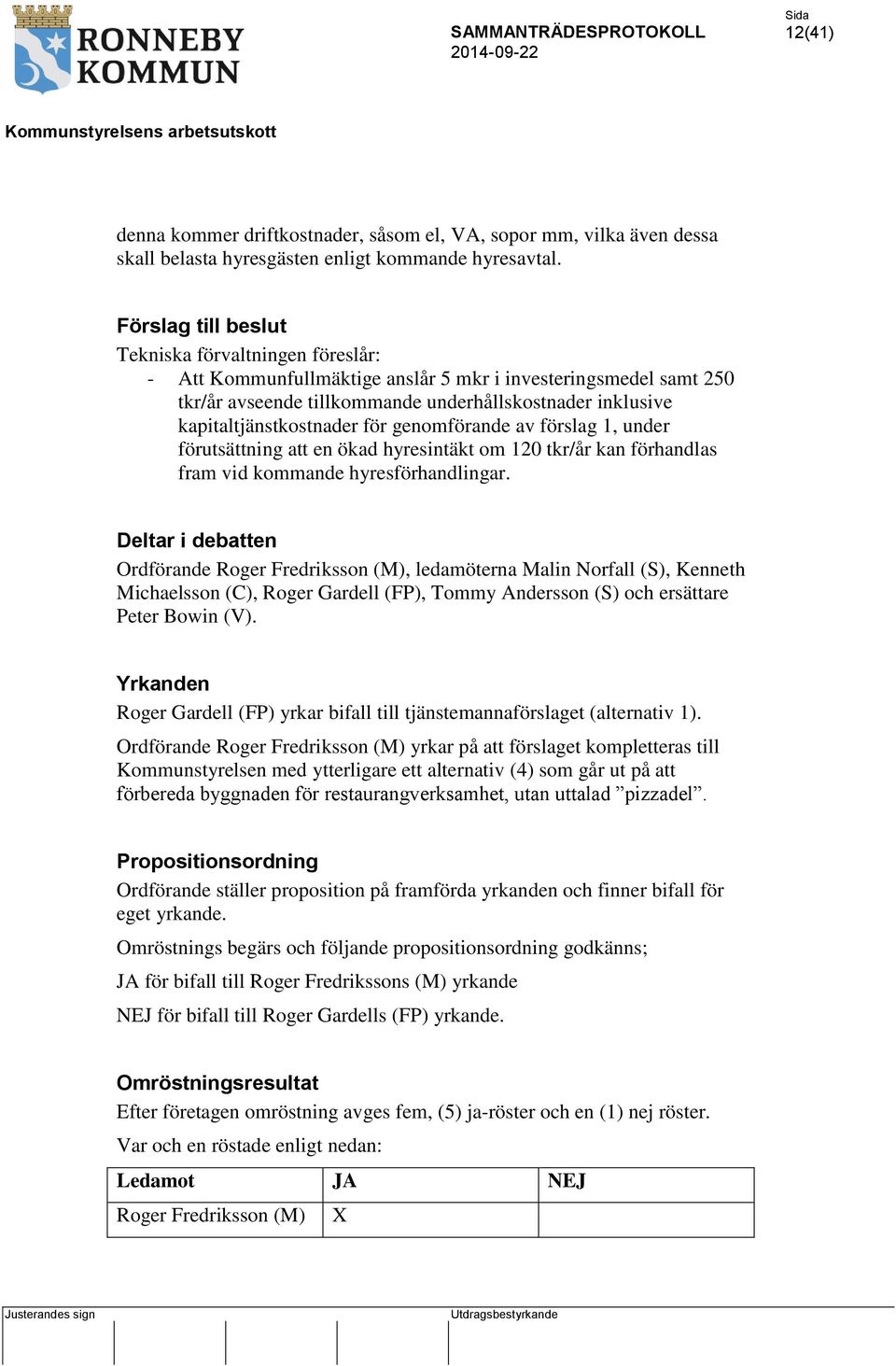 RONNEBY KOMMUN

SAMMANTRÄDESPROTOKOLL
2014-09-22

Sida
12(41)

Kommunstyrelsens arbetsutskott

denna kommer driftkostnader, såsom el, VA, sopor mm, vilka även dessa skall belasta hyresgästen enligt kommande hyresavtal.

Förslag till beslut
Tekniska förvaltningen föreslår:
- Att Kommunfullmäktige anslår 5 mkr i investeringsmedel samt 250 tkr/år avseende tillkommande underhållskostnader inklusive kapitaltjänstkostnader för genomförande av förslag 1, under förutsättning att en ökad hyresintäkt om 120 tkr/år kan förhandlas fram vid kommande hyresförhandlingar.

Deltar i debatten
Ordförande Roger Fredriksson (M), ledamöterna Malin Norfall (S), Kenneth Michaelsson (C), Roger Gardell (FP), Tommy Andersson (S) och ersättare Peter Bowin (V).

Yrkanden
Roger Gardell (FP) yrkar bifall till tjänstemannaförslaget (alternativ 1).

Ordförande Roger Fredriksson (M) yrkar på att förslaget kompletteras till Kommunstyrelsen med ytterligare ett alternativ (4) som går ut på att förbereda byggnaden för restaurangverksamhet, utan uttalad ”pizzadel”.

Propositionsordning
Ordförande ställer proposition på framförda yrkanden och finner bifall för eget yrkande.

Omröstnings begärs och följande propositionsordning godkänns;

JA för bifall till Roger Fredrikssons (M) yrkande

NEJ för bifall till Roger Gardells (FP) yrkande.

Omröstningsresultat
Efter företagen omröstning avges fem, (5) ja-röster och en (1) nej röster.

Var och en röstade enligt nedan:

| Ledamot | JA | NEJ |
|---|---|---|
| Roger Fredriksson (M) | X | |

Justerandes sign

Utdragsbestyrkande